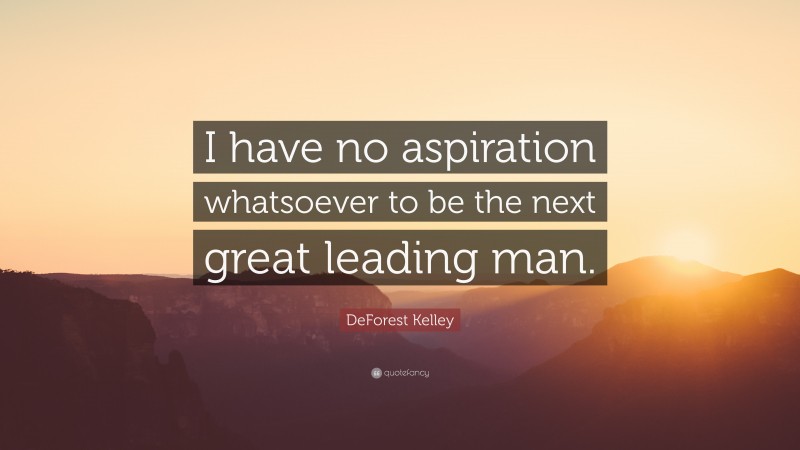 I have no aspiration whatsoever to be the next great leading man.

DeForest Kelley

quotefancy